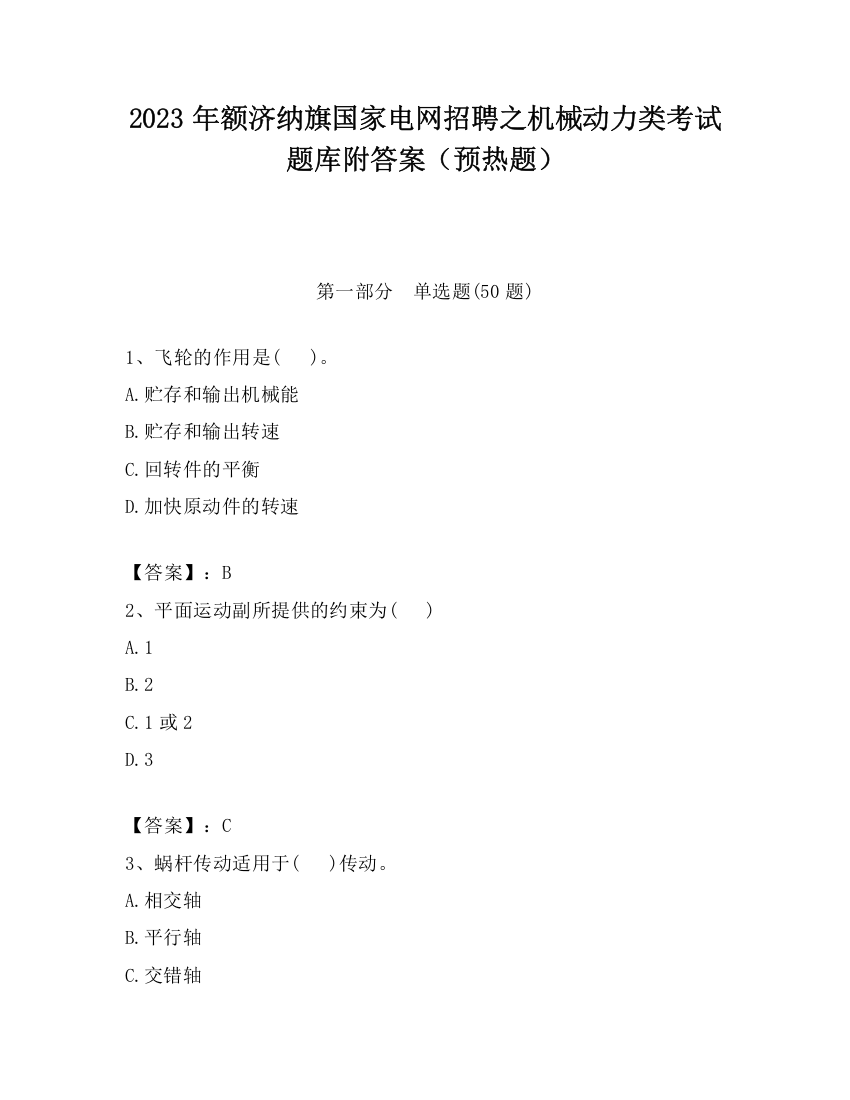 2023 年额济纳旗国家电网招聘之机械动力类考试题库附答案（预热题）

第一部分　单选题(50 题)

1、飞轮的作用是(　)。

A.贮存和输出机械能

B.贮存和输出转速

C.回转件的平衡

D.加快原动件的转速

【答案】：B

2、平面运动副所提供的约束为(　)

A.1

B.2

C.1 或 2

D.3

【答案】：C

3、蜗杆传动适用于(　)传动。

A.相交轴

B.平行轴

C.交错轴